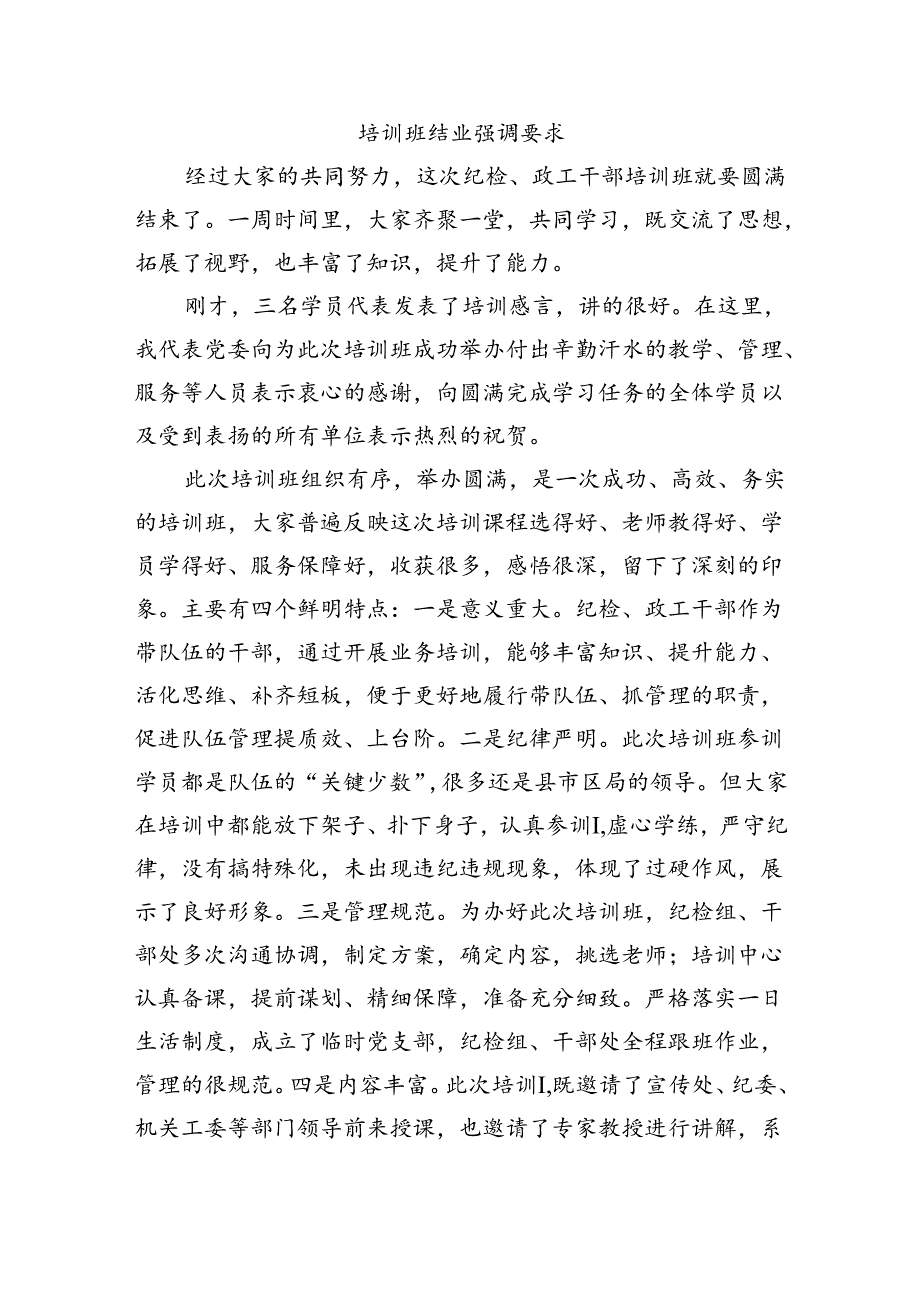 培训班结业强调要求

经过大家的共同努力，这次纪检、政工干部培训班就要圆满结束了。一周时间里，大家齐聚一堂，共同学习，既交流了思想，拓展了视野，也丰富了知识，提升了能力。

刚才，三名学员代表发表了培训感言，讲的很好。在这里，我代表党委向为此次培训班成功举办付出辛勤汗水的教学、管理、服务等人员表示衷心的感谢，向圆满完成学习任务的全体学员以及受到表扬的所有单位表示热烈的祝贺。

此次培训班组织有序，举办圆满，是一次成功、高效、务实的培训班，大家普遍反映这次培训课程选得好、老师教得好、学员学得好、服务保障好，收获很多，感悟很深，留下了深刻的印象。主要有四个鲜明特点：一是意义重大。纪检、政工干部作为带队伍的干部，通过开展业务培训，能够丰富知识、提升能力、活化思维、补齐短板，便于更好地履行带队伍、抓管理的职责，促进队伍管理提质效、上台阶。二是纪律严明。此次培训班参训学员都是队伍的“关键少数”，很多还是县市区局的领导。但大家在培训中都能放下架子、扑下身子，认真参训I,虚心学练，严守纪律，没有搞特殊化，未出现违纪违规现象，体现了过硬作风，展示了良好形象。三是管理规范。为办好此次培训班，纪检组、干部处多次沟通协调，制定方案，确定内容，挑选老师；培训中心认真备课，提前谋划、精细保障，准备充分细致。严格落实一日生活制度，成立了临时党支部，纪检组、干部处全程跟班作业，管理的很规范。四是内容丰富。此次培训I,既邀请了宣传处、纪委、机关工委等部门领导前来授课，也邀请了专家教授进行讲解，系